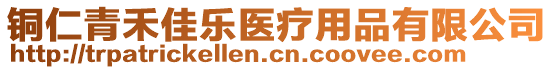 铜仁青禾佳乐医疗用品有限公司
http://trpatrickellen.cn.coovee.com